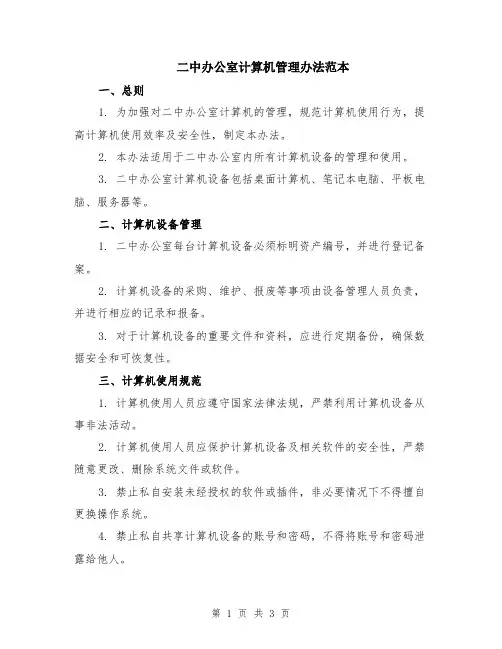 二中办公室计算机管理办法范本

一、总则

1. 为加强对二中办公室计算机的管理，规范计算机使用行为，提高计算机使用效率及安全性，制定本办法。

2. 本办法适用于二中办公室内所有计算机设备的管理和使用。

3. 二中办公室计算机设备包括桌面计算机、笔记本电脑、平板电脑、服务器等。

二、计算机设备管理

1. 二中办公室每台计算机设备必须标明资产编号，并进行登记备案。

2. 计算机设备的采购、维护、报废等事项由设备管理人员负责，并进行相应的记录和报备。

3. 对于计算机设备的重要文件和资料，应进行定期备份，确保数据安全和可恢复性。

三、计算机使用规范

1. 计算机使用人员应遵守国家法律法规，严禁利用计算机设备从事非法活动。

2. 计算机使用人员应保护计算机设备及相关软件的安全性，严禁随意更改、删除系统文件或软件。

3. 禁止私自安装未经授权的软件或插件，非必要情况下不得擅自更换操作系统。

4. 禁止私自共享计算机设备的账号和密码，不得将账号和密码泄露给他人。

第 1 页 共 3 页